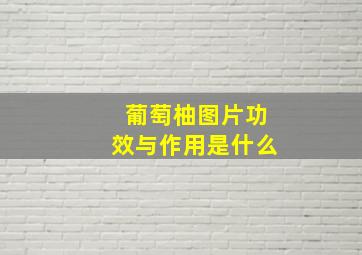 葡萄柚图片功效与作用是什么